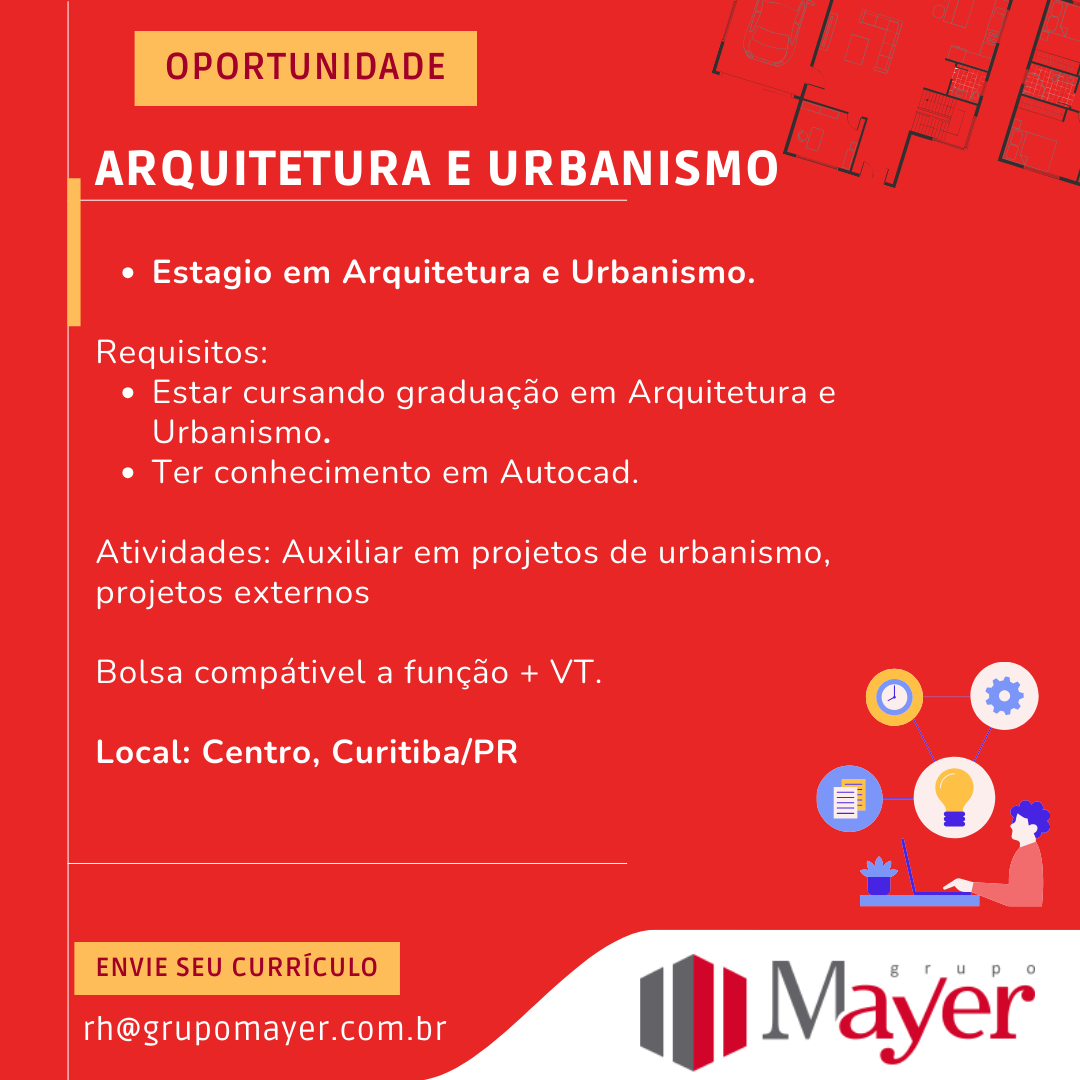 OPORTUNIDADE

ARQUITETURA E URBANISMO

• Estagio em Arquitetura e Urbanismo.

Requisitos:
• Estar cursando graduação em Arquitetura e Urbanismo.
• Ter conhecimento em Autocad.

Atividades: Auxiliar em projetos de urbanismo, projetos externos

Bolsa compátivel a função + VT.

Local: Centro, Curitiba/PR

ENVIE SEU CURRÍCULO

rh@grupomayer.com.br

grupo Mayer